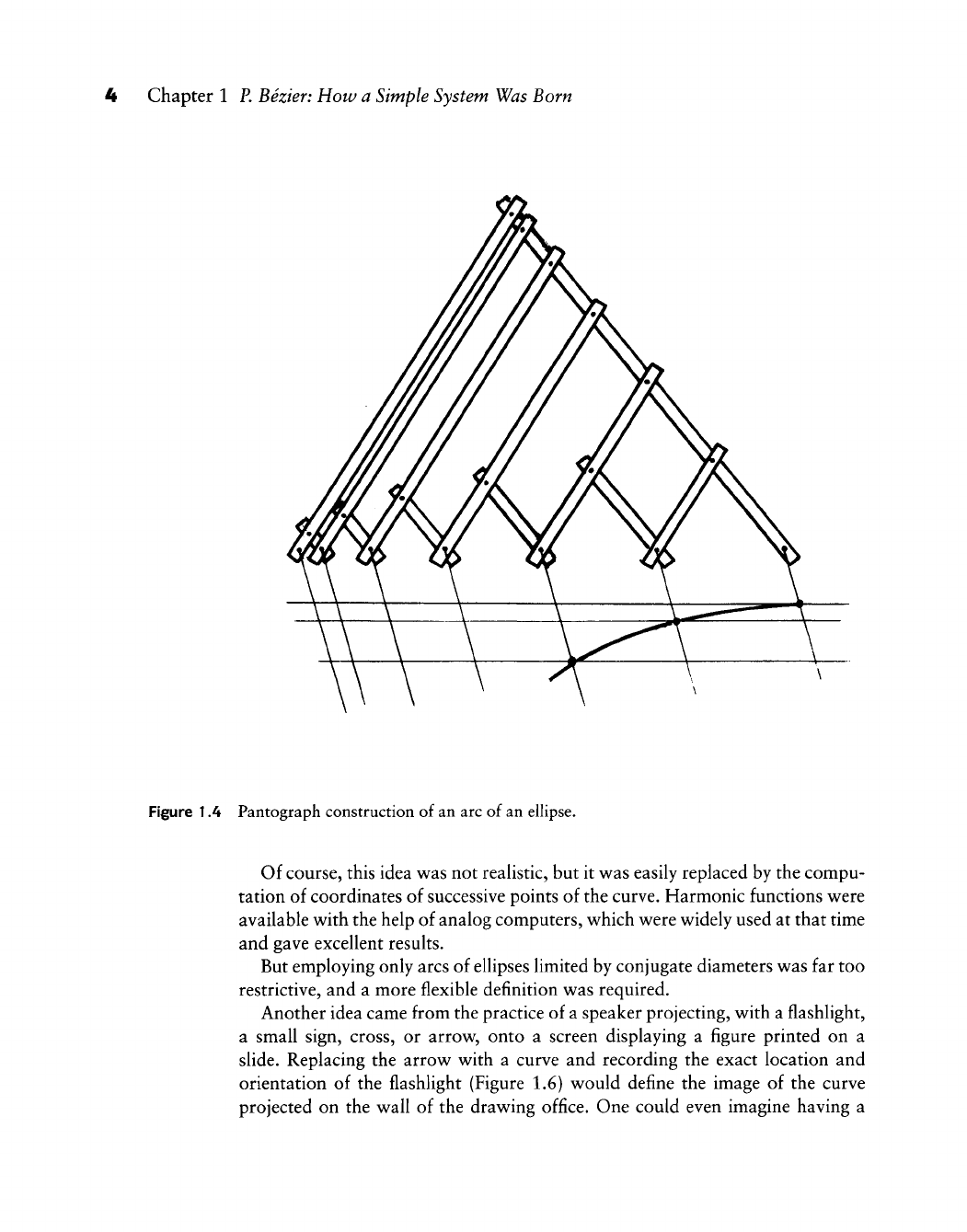 4 Chapter 1 P. Bézier: How a Simple System Was Born

Figure 1.4 Pantograph construction of an arc of an ellipse.

Of course, this idea was not realistic, but it was easily replaced by the computation of coordinates of successive points of the curve. Harmonic functions were available with the help of analog computers, which were widely used at that time and gave excellent results.

But employing only arcs of ellipses limited by conjugate diameters was far too restrictive, and a more flexible definition was required.

Another idea came from the practice of a speaker projecting, with a flashlight, a small sign, cross, or arrow, onto a screen displaying a figure printed on a slide. Replacing the arrow with a curve and recording the exact location and orientation of the flashlight (Figure 1.6) would define the image of the curve projected on the wall of the drawing office. One could even imagine having a